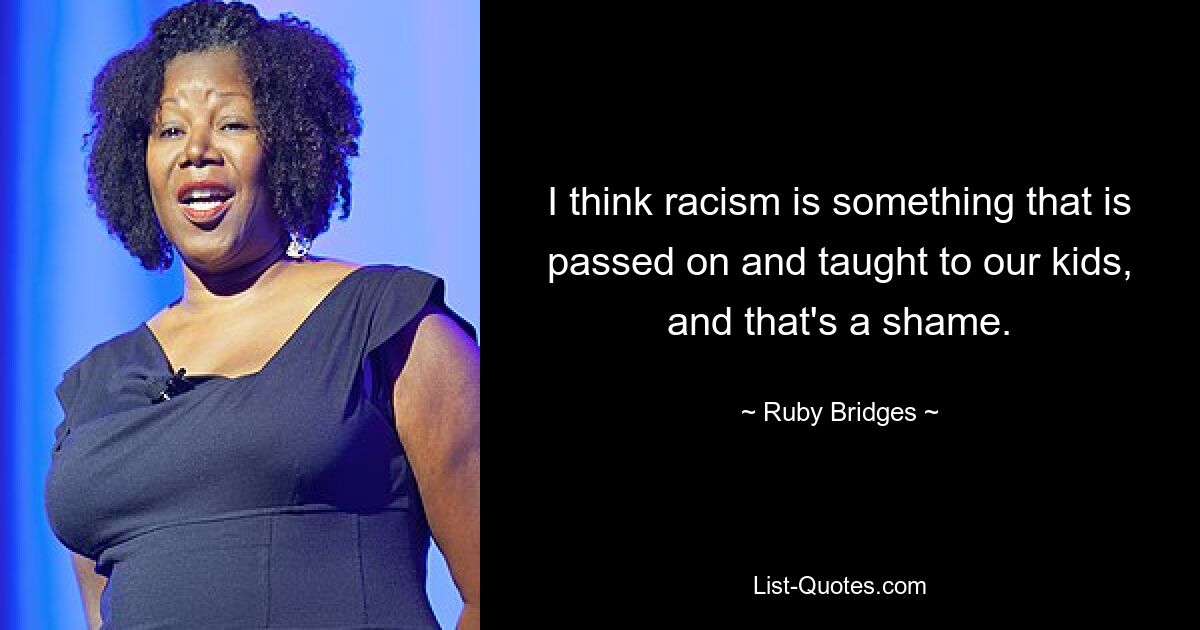 I think racism is something that is passed on and taught to our kids, and that's a shame.

~ Ruby Bridges ~

List-Quotes.com